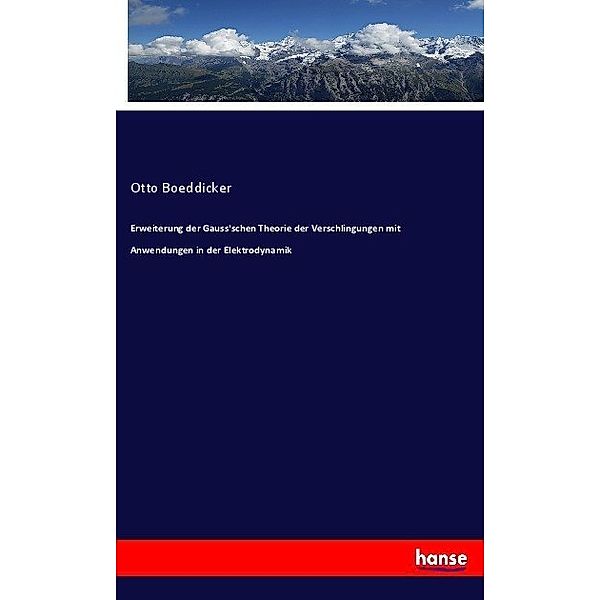 Otto Boeddicker

Erweiterung der Gauss'schen Theorie der Verschlingungen mit Anwendungen in der Elektrodynamik

hanse